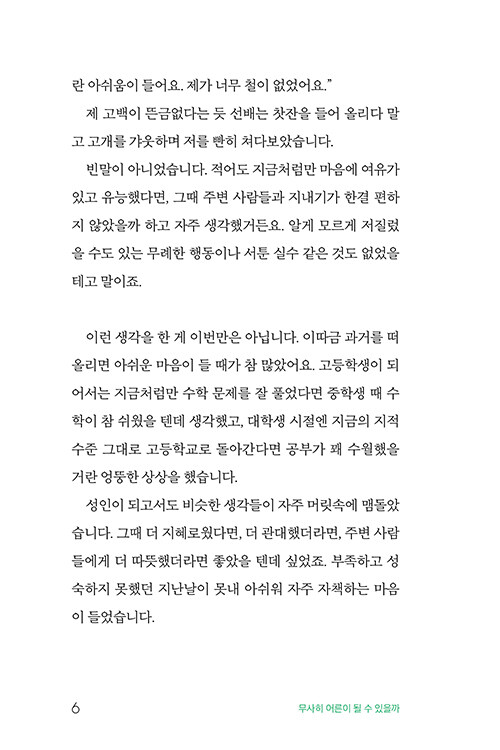 란 아쉬움이 들어요. 제가 너무 철이 없었어요."

제 고백이 뜬금없다는 듯 선배는 찻잔을 들어 올리다 말고 고개를 갸웃하며 저를 빤히 쳐다보았습니다.

빈말이 아니었습니다. 적어도 지금처럼만 마음에 여유가 있고 유능했다면, 그때 주변 사람들과 지내기가 한결 편하지 않았을까 하고 자주 생각했거든요. 알게 모르게 저질렀을 수도 있는 무례한 행동이나 서툰 실수 같은 것도 없었을 테고 말이죠.

이런 생각을 한 게 이번만은 아닙니다. 이따금 과거를 떠올리면 아쉬운 마음이 들 때가 참 많았어요. 고등학생이 되어서는 지금처럼만 수학 문제를 잘 풀었다면 중학생 때 수학이 참 쉬웠을 텐데 생각했고, 대학생 시절엔 지금의 지적 수준 그대로 고등학교로 돌아간다면 공부가 꽤 수월했을 거란 엉뚱한 상상을 했습니다.

성인이 되고서도 비슷한 생각들이 자주 머릿속에 맴돌았습니다. 그때 더 지혜로웠다면, 더 관대했더라면, 주변 사람들에게 더 따뜻했더라면 좋았을 텐데 싶었죠. 부족하고 성숙하지 못했던 지난날이 못내 아쉬워 자주 자책하는 마음이 들었습니다.

6 무사히 어른이 될 수 있을까